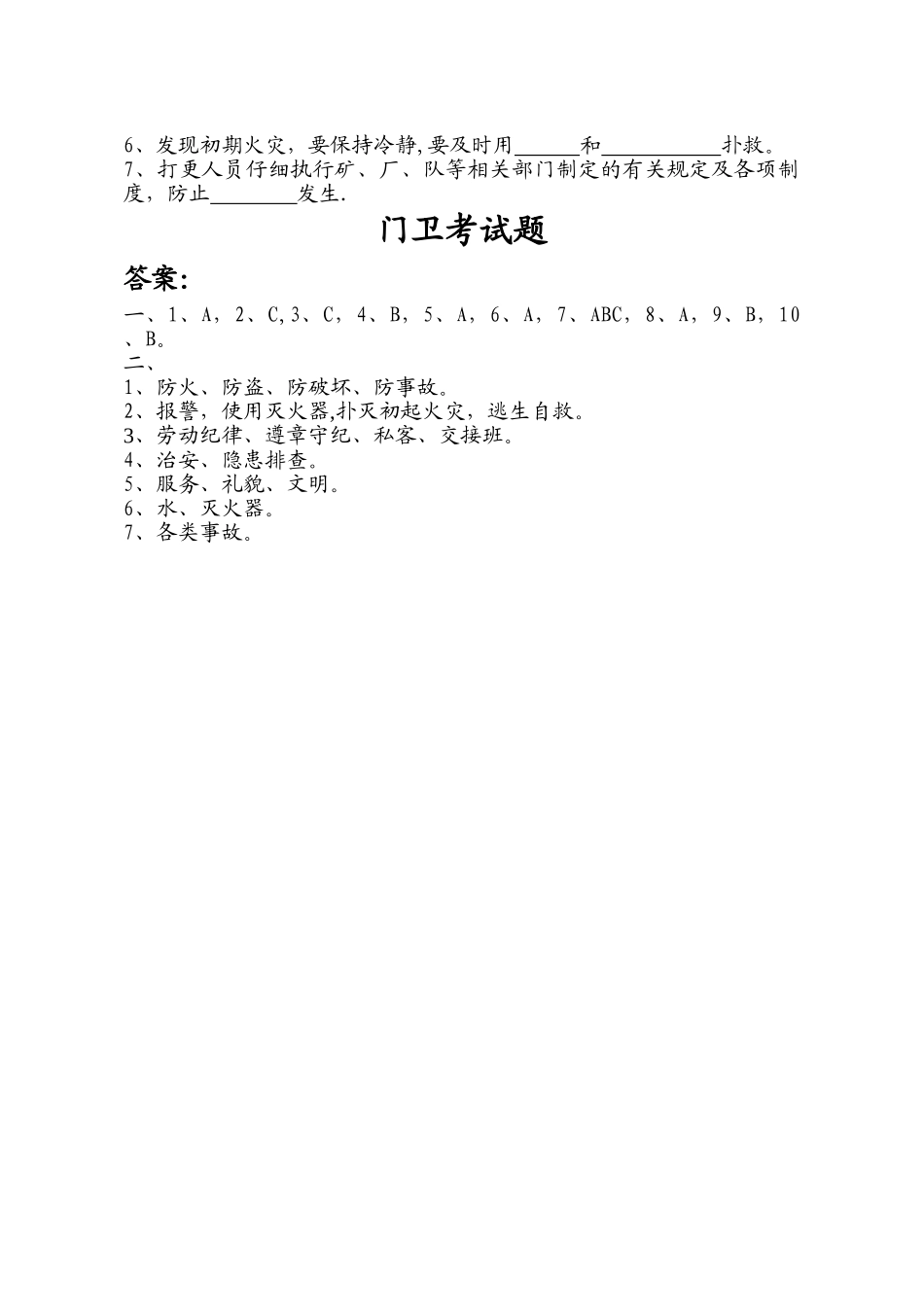 6、发现初期火灾，要保持冷静,要及时用______和___________扑救。
7、打更人员仔细执行矿、厂、队等相关部门制定的有关规定及各项制度，防止________发生.

门卫考试题

答案:

一、1、A，2、C,3、C，4、B，5、A，6、A，7、ABC，8、A，9、B，10、B。
二、
1、防火、防盗、防破坏、防事故。
2、报警，使用灭火器,扑灭初起火灾，逃生自救。
3、劳动纪律、遵章守纪、私客、交接班。
4、治安、隐患排查。
5、服务、礼貌、文明。
6、水、灭火器。
7、各类事故。